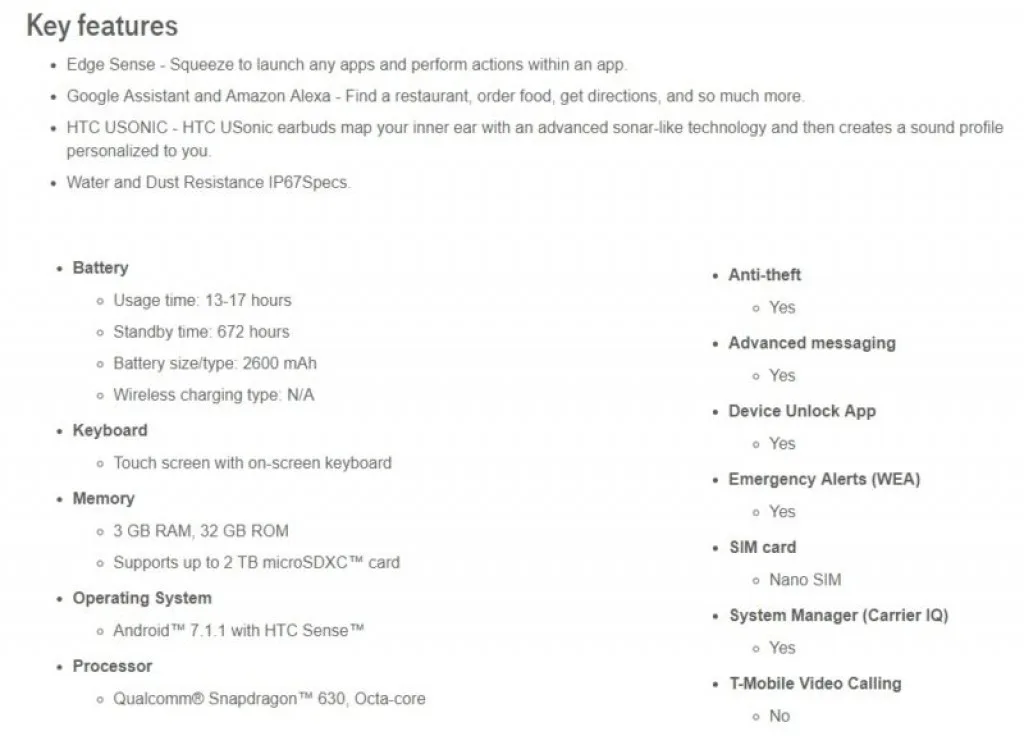 Key features

- Edge Sense - Squeeze to launch any apps and perform actions within an app.
- Google Assistant and Amazon Alexa - Find a restaurant, order food, get directions, and so much more.
- HTC USONIC - HTC USonic earbuds map your inner ear with an advanced sonar-like technology and then creates a sound profile personalized to you.
- Water and Dust Resistance IP67Specs.

- Battery
  - Usage time: 13-17 hours
  - Standby time: 672 hours
  - Battery size/type: 2600 mAh
  - Wireless charging type: N/A
- Keyboard
  - Touch screen with on-screen keyboard
- Memory
  - 3 GB RAM, 32 GB ROM
  - Supports up to 2 TB microSDXC™ card
- Operating System
  - Android™ 7.1.1 with HTC Sense™
- Processor
  - Qualcomm® Snapdragon™ 630, Octa-core

- Anti-theft
  - Yes
- Advanced messaging
  - Yes
- Device Unlock App
  - Yes
- Emergency Alerts (WEA)
  - Yes
- SIM card
  - Nano SIM
- System Manager (Carrier IQ)
  - Yes
- T-Mobile Video Calling
  - No